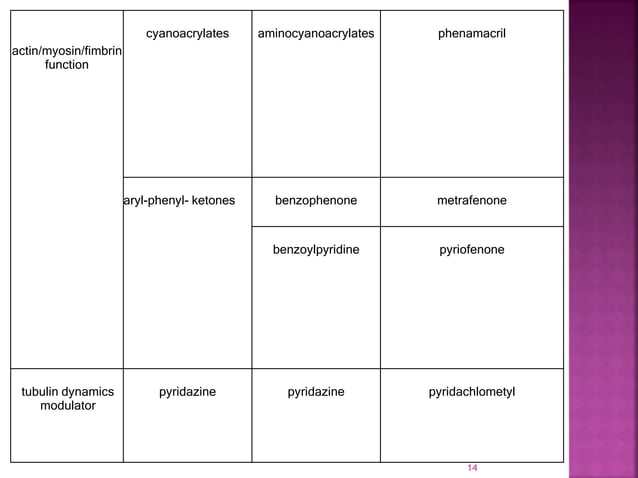 | actin/myosin/fimbrin function | cyanoacrylates | aminocyanoacrylates | phenamacril |
|---|---|---|---|
| | aryl-phenyl- ketones | benzophenone | metrafenone |
| | | benzoylpyridine | pyriofenone |
| tubulin dynamics modulator | pyridazine | pyridazine | pyridachlometyl |

14